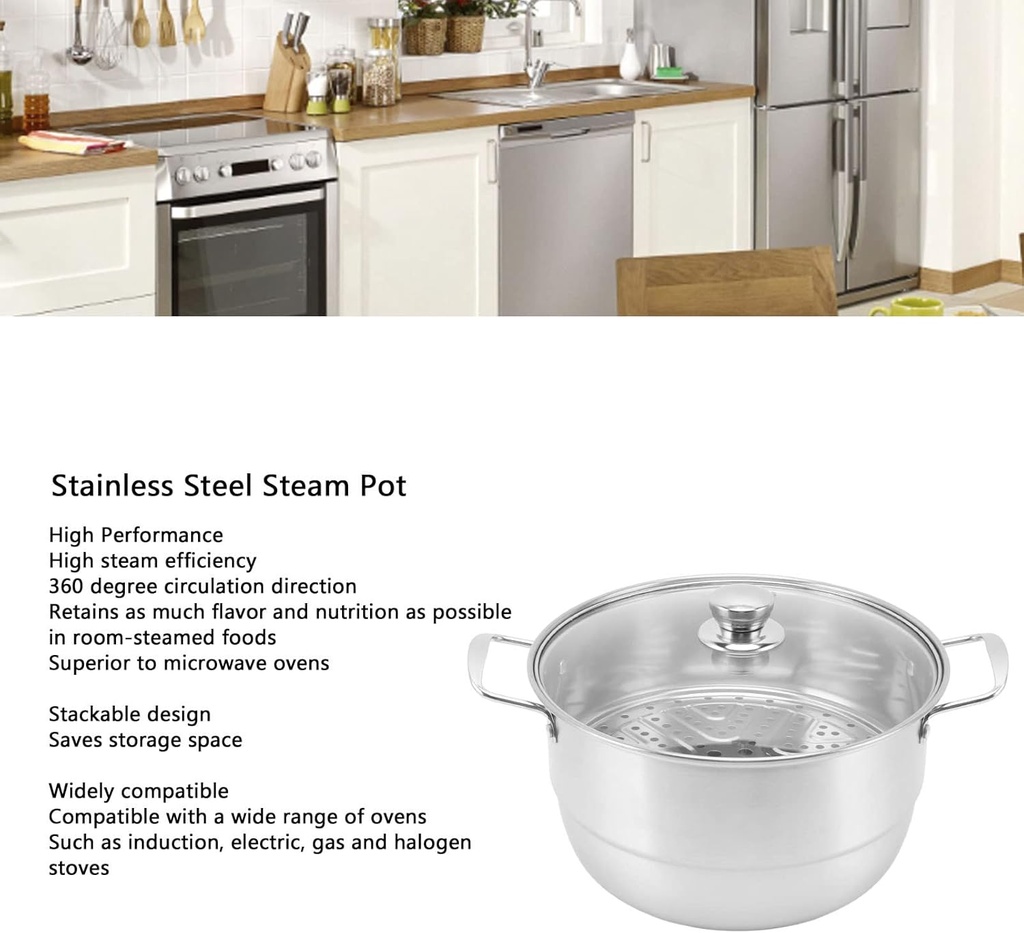 Stainless Steel Steam Pot

High Performance
High steam efficiency
360 degree circulation direction
Retains as much flavor and nutrition as possible in room-steamed foods
Superior to microwave ovens

Stackable design
Saves storage space

Widely compatible
Compatible with a wide range of ovens
Such as induction, electric, gas and halogen stoves